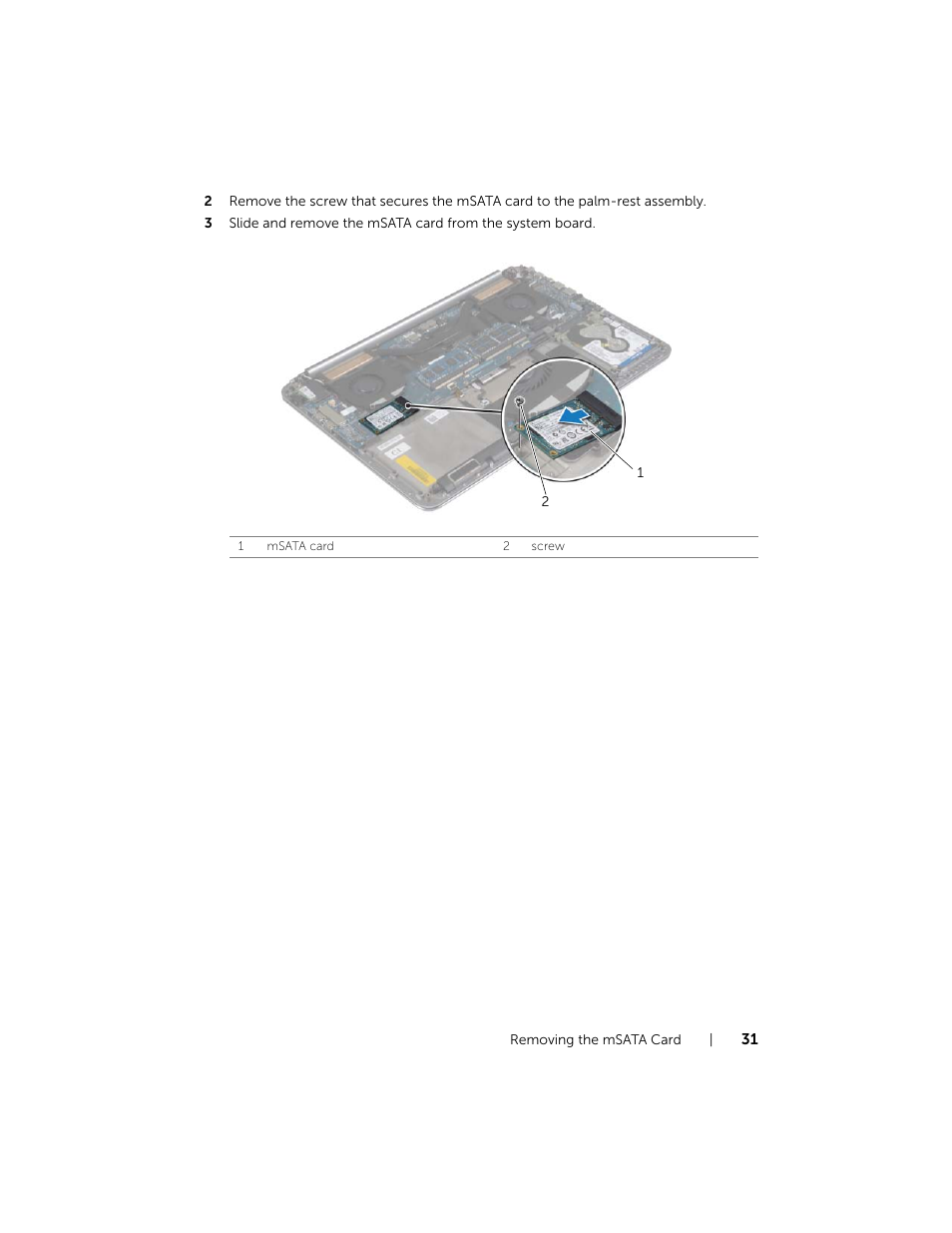 2 Remove the screw that secures the mSATA card to the palm-rest assembly.

3 Slide and remove the mSATA card from the system board.

1

2

| 1 | mSATA card | 2 | screw |
|---|---|---|---|

Removing the mSATA Card | 31